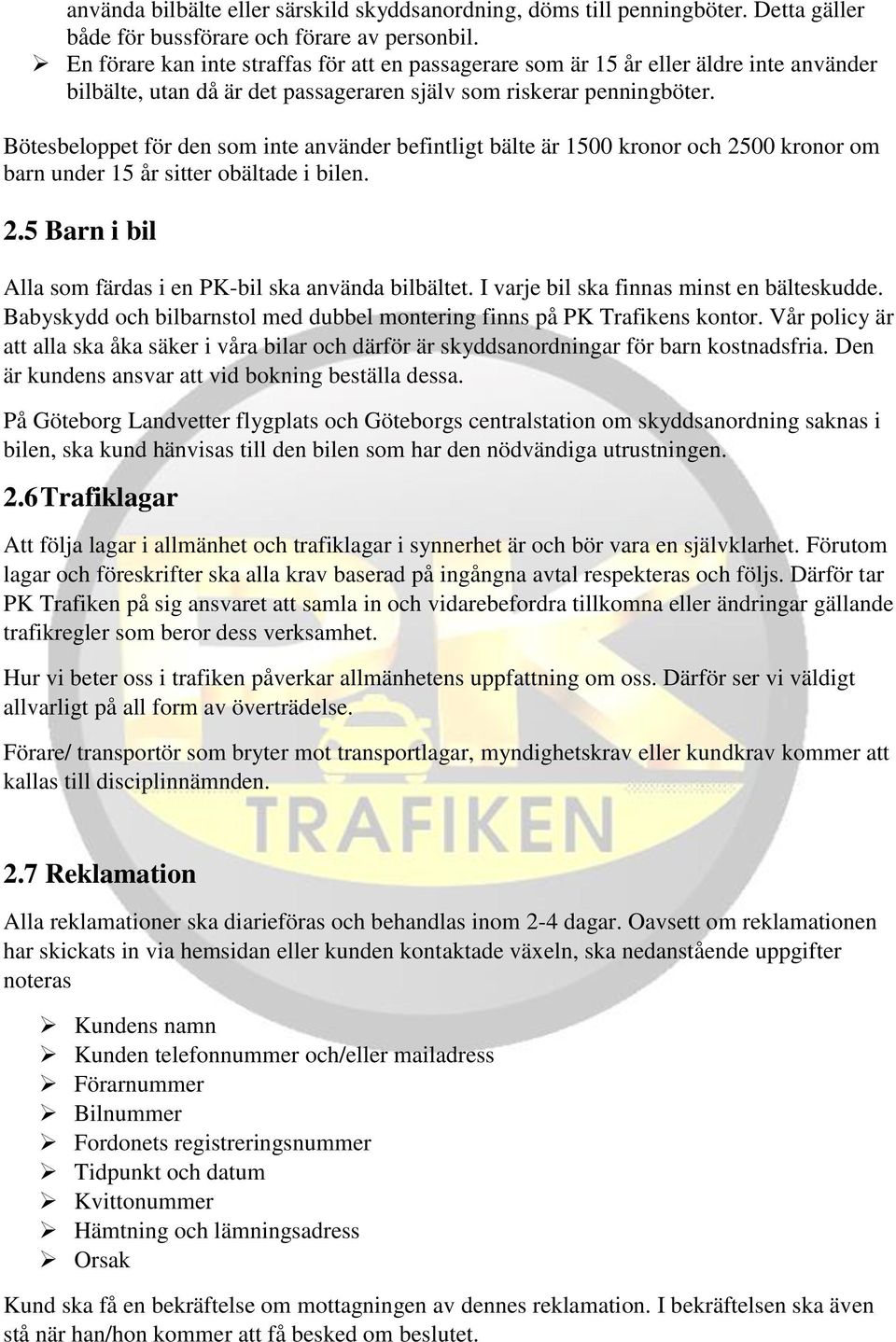 använda bilbälte eller särskild skyddsanordning, döms till penningböter. Detta gäller både för bussförare och förare av personbil.
➢ En förare kan inte straffas för att en passagerare som är 15 år eller äldre inte använder bilbälte, utan då är det passageraren själv som riskerar penningböter.

Bötesbeloppet för den som inte använder befintligt bälte är 1500 kronor och 2500 kronor om barn under 15 år sitter obältade i bilen.

2.5 Barn i bil

Alla som färdas i en PK-bil ska använda bilbältet. I varje bil ska finnas minst en bälteskudde. Babyskydd och bilbarnstol med dubbel montering finns på PK Trafikens kontor. Vår policy är att alla ska åka säker i våra bilar och därför är skyddsanordningar för barn kostnadsfria. Den är kundens ansvar att vid bokning beställa dessa.

På Göteborg Landvetter flygplats och Göteborgs centralstation om skyddsanordning saknas i bilen, ska kund hänvisas till den bilen som har den nödvändiga utrustningen.

2.6 Trafiklagar

Att följa lagar i allmänhet och trafiklagar i synnerhet är och bör vara en självklarhet. Förutom lagar och föreskrifter ska alla krav baserad på ingångna avtal respekteras och följs. Därför tar PK Trafiken på sig ansvaret att samla in och vidarebefordra tillkomna eller ändringar gällande trafikregler som beror dess verksamhet.

Hur vi beter oss i trafiken påverkar allmänhetens uppfattning om oss. Därför ser vi väldigt allvarligt på all form av överträdelse.

Förare/ transportör som bryter mot transportlagar, myndighetskrav eller kundkrav kommer att kallas till disciplinnämnden.

PK TRAFIKEN

2.7 Reklamation

Alla reklamationer ska diarieföras och behandlas inom 2-4 dagar. Oavsett om reklamationen har skickats in via hemsidan eller kunden kontaktade växeln, ska nedanstående uppgifter noteras

➢ Kundens namn
➢ Kunden telefonnummer och/eller mailadress
➢ Förarnummer
➢ Bilnummer
➢ Fordonets registreringsnummer
➢ Tidpunkt och datum
➢ Kvittonummer
➢ Hämtning och lämningsadress
➢ Orsak

Kund ska få en bekräftelse om mottagningen av dennes reklamation. I bekräftelsen ska även stå när han/hon kommer att få besked om beslutet.